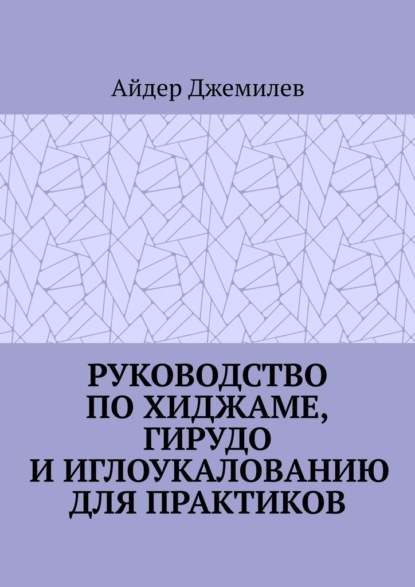 Айдер Джемилев

РУКОВОДСТВО ПО ХИДЖАМЕ, ГИРУДО И ИГЛОУКАЛОВАНИЮ ДЛЯ ПРАКТИКОВ